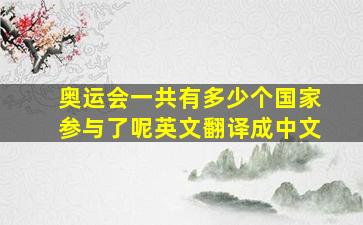 奥运会一共有多少个国家参与了呢英文翻译成中文